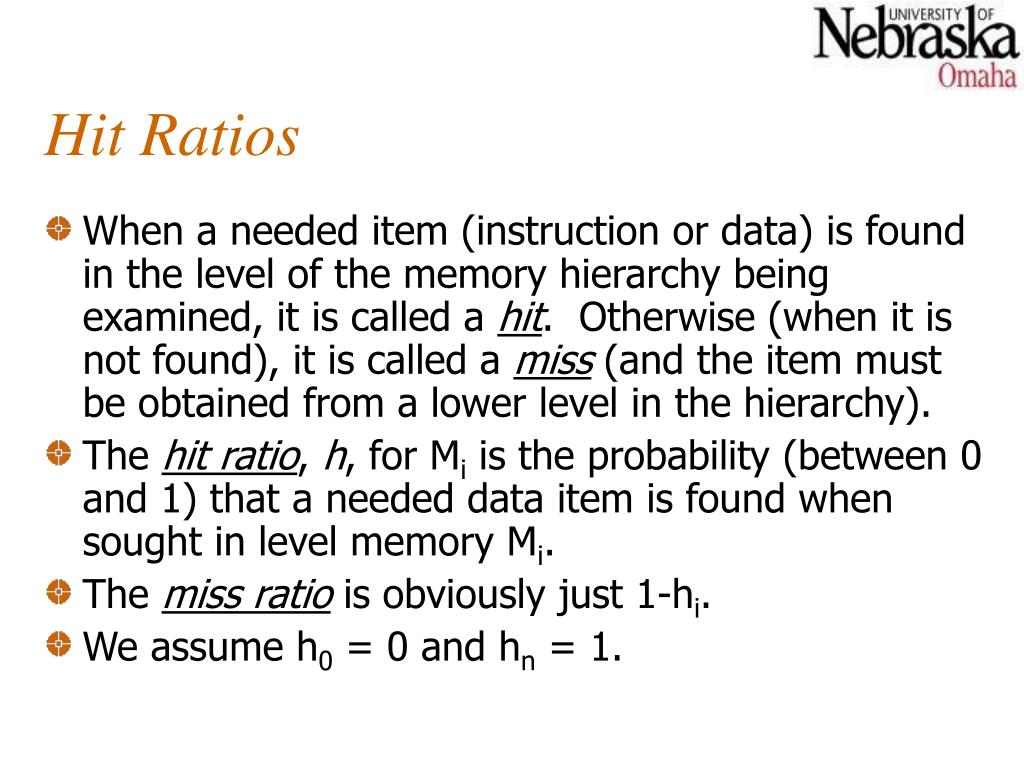 UNIVERSITY OF Nebraska Omaha

Hit Ratios

• When a needed item (instruction or data) is found in the level of the memory hierarchy being examined, it is called a hit. Otherwise (when it is not found), it is called a miss (and the item must be obtained from a lower level in the hierarchy).
• The hit ratio, h, for $M_i$ is the probability (between 0 and 1) that a needed data item is found when sought in level memory $M_i$.
• The miss ratio is obviously just $1-h_i$.
• We assume $h_0 = 0$ and $h_n = 1$.